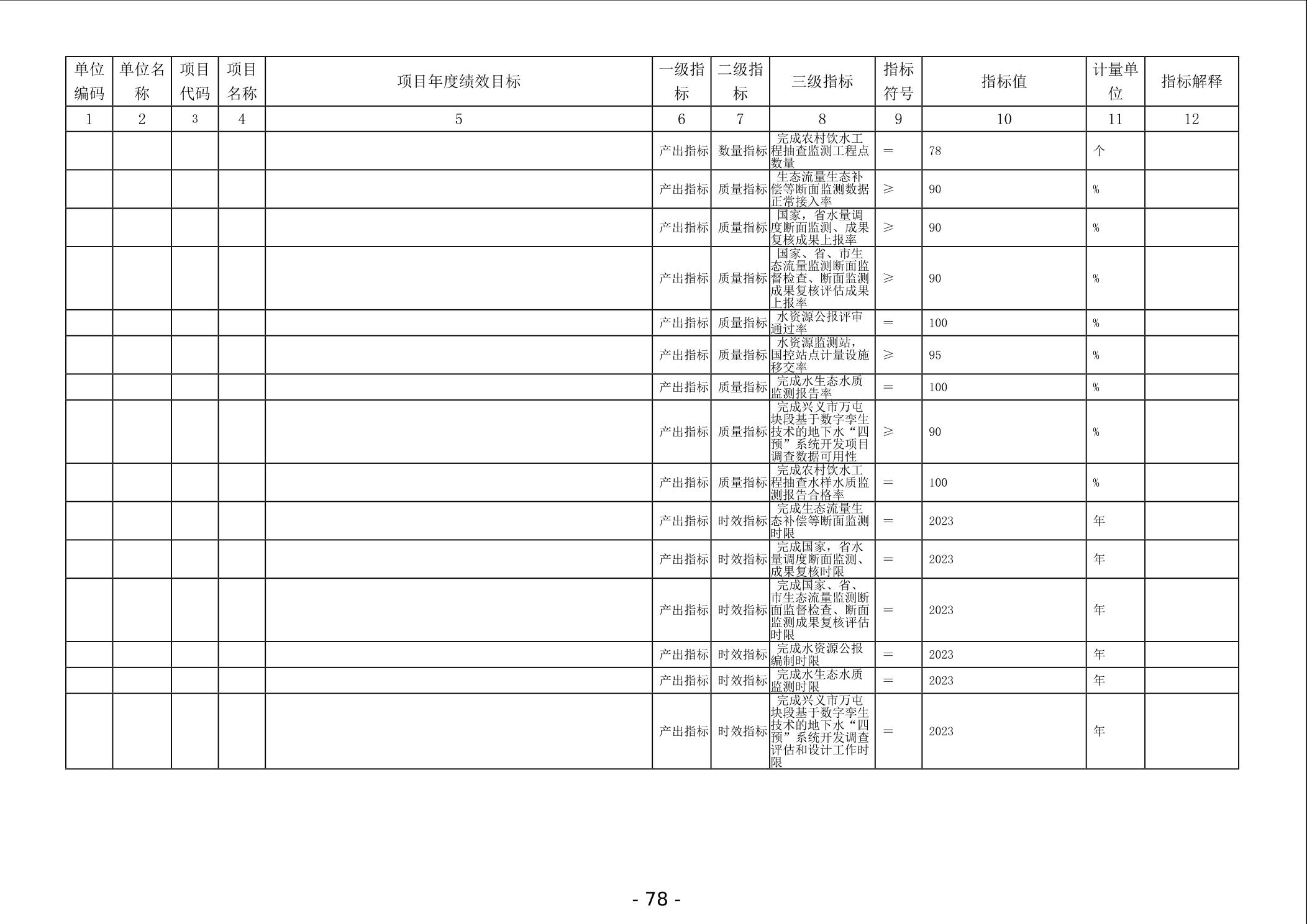 | 单位编码 | 单位名称 | 项目代码 | 项目名称 | 项目年度绩效目标 | 一级指标 | 二级指标 | 三级指标 | 指标符号 | 指标值 | 计量单位 | 指标解释 |
|---|---|---|---|---|---|---|---|---|---|---|---|
| 1 | 2 | 3 | 4 | 5 | 6 | 7 | 8 | 9 | 10 | 11 | 12 |
| | | | | | 产出指标 | 数量指标 | 完成农村饮水工程抽查监测工程点数量 | ＝ | 78 | 个 | |
| | | | | | 产出指标 | 质量指标 | 生态流量生态补偿等断面监测数据正常接入率 | ≥ | 90 | % | |
| | | | | | 产出指标 | 质量指标 | 国家，省水量调度断面监测、成果复核成果上报率 | ≥ | 90 | % | |
| | | | | | 产出指标 | 质量指标 | 国家、省、市生态流量监测断面监督检查、断面监测成果复核评估成果上报率 | ≥ | 90 | % | |
| | | | | | 产出指标 | 质量指标 | 水资源公报评审通过率 | ＝ | 100 | % | |
| | | | | | 产出指标 | 质量指标 | 水资源监测站，国控站点计量设施移交率 | ≥ | 95 | % | |
| | | | | | 产出指标 | 质量指标 | 完成水生态水质监测报告率 | ＝ | 100 | % | |
| | | | | | 产出指标 | 质量指标 | 完成兴义市万屯块段基于数字孪生技术的地下水“四预”系统开发项目调查数据可用性 | ≥ | 90 | % | |
| | | | | | 产出指标 | 质量指标 | 完成农村饮水工程抽查水样水质监测报告合格率 | ＝ | 100 | % | |
| | | | | | 产出指标 | 时效指标 | 完成生态流量生态补偿等断面监测时限 | ＝ | 2023 | 年 | |
| | | | | | 产出指标 | 时效指标 | 完成国家，省水量调度断面监测、成果复核时限 | ＝ | 2023 | 年 | |
| | | | | | 产出指标 | 时效指标 | 完成国家、省、市生态流量监测断面监督检查、断面监测成果复核评估时限 | ＝ | 2023 | 年 | |
| | | | | | 产出指标 | 时效指标 | 完成水资源公报编制时限 | ＝ | 2023 | 年 | |
| | | | | | 产出指标 | 时效指标 | 完成水生态水质监测时限 | ＝ | 2023 | 年 | |
| | | | | | 产出指标 | 时效指标 | 完成兴义市万屯块段基于数字孪生技术的地下水“四预”系统开发调查评估和设计工作时限 | ＝ | 2023 | 年 | |

- 78 -